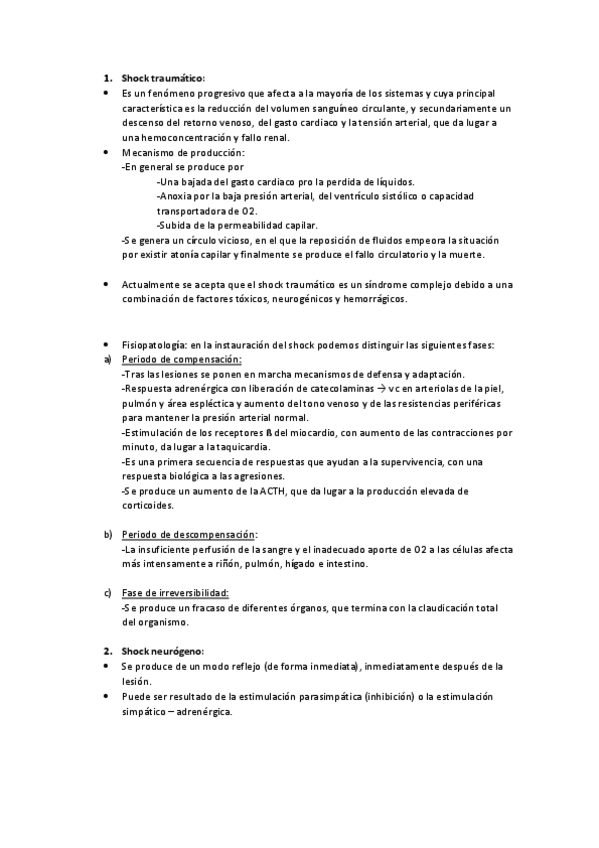 1. Shock traumático:
• Es un fenómeno progresivo que afecta a la mayoría de los sistemas y cuya principal característica es la reducción del volumen sanguíneo circulante, y secundariamente un descenso del retorno venoso, del gasto cardiaco y la tensión arterial, que da lugar a una hemoconcentración y fallo renal.
• Mecanismo de producción:
-En general se produce por
-Una bajada del gasto cardiaco pro la perdida de líquidos.
-Anoxia por la baja presión arterial, del ventrículo sistólico o capacidad transportadora de O2.
-Subida de la permeabilidad capilar.
-Se genera un círculo vicioso, en el que la reposición de fluidos empeora la situación por existir atonía capilar y finalmente se produce el fallo circulatorio y la muerte.

• Actualmente se acepta que el shock traumático es un síndrome complejo debido a una combinación de factores tóxicos, neurogénicos y hemorrágicos.

• Fisiopatología: en la instauración del shock podemos distinguir las siguientes fases:
a) Periodo de compensación:
-Tras las lesiones se ponen en marcha mecanismos de defensa y adaptación.
-Respuesta adrenérgica con liberación de catecolaminas → vc en arteriolas de la piel, pulmón y área espléctica y aumento del tono venoso y de las resistencias periféricas para mantener la presión arterial normal.
-Estimulación de los receptores ß del miocardio, con aumento de las contracciones por minuto, da lugar a la taquicardia.
-Es una primera secuencia de respuestas que ayudan a la supervivencia, con una respuesta biológica a las agresiones.
-Se produce un aumento de la ACTH, que da lugar a la producción elevada de corticoides.

b) Periodo de descompensación:
-La insuficiente perfusión de la sangre y el inadecuado aporte de O2 a las células afecta más intensamente a riñón, pulmón, hígado e intestino.

c) Fase de irreversibilidad:
-Se produce un fracaso de diferentes órganos, que termina con la claudicación total del organismo.

2. Shock neurógeno:
• Se produce de un modo reflejo (de forma inmediata), inmediatamente después de la lesión.
• Puede ser resultado de la estimulación parasimpática (inhibición) o la estimulación simpático – adrenérgica.